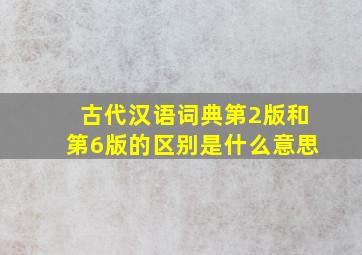 古代汉语词典第2版和第6版的区别是什么意思